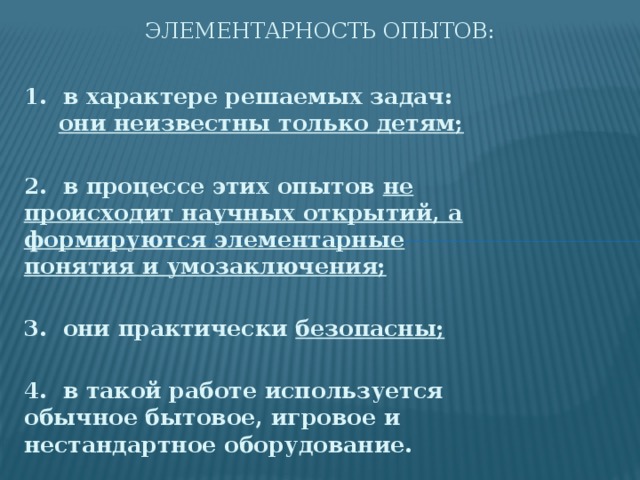 ЭЛЕМЕНТАРНОСТЬ ОПЫТОВ:

1. в характере решаемых задач: они неизвестны только детям;

2. в процессе этих опытов не происходит научных открытий, а формируются элементарные понятия и умозаключения;

3. они практически безопасны;

4. в такой работе используется обычное бытовое, игровое и нестандартное оборудование.